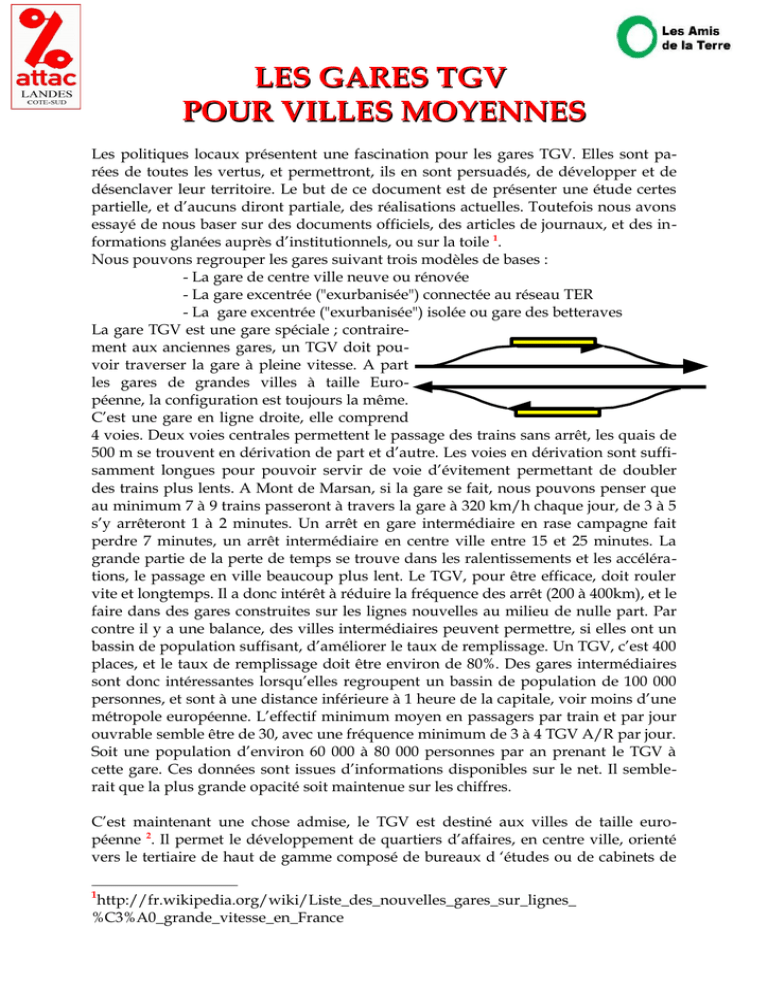 attac
LANDES
COTE-SUD

Les Amis de la Terre

LES GARES TGV
POUR VILLES MOYENNES

Les politiques locaux présentent une fascination pour les gares TGV. Elles sont parées de toutes les vertus, et permettront, ils en sont persuadés, de développer et de désenclaver leur territoire. Le but de ce document est de présenter une étude certes partielle, et d'aucuns diront partiale, des réalisations actuelles. Toutefois nous avons essayé de nous baser sur des documents officiels, des articles de journaux, et des informations glanées auprès d'institutionnels, ou sur la toile $^1$.
Nous pouvons regrouper les gares suivant trois modèles de bases :
- La gare de centre ville neuve ou rénovée
- La gare excentrée ("exurbanisée") connectée au réseau TER
- La gare excentrée ("exurbanisée") isolée ou gare des betteraves
La gare TGV est une gare spéciale ; contrairement aux anciennes gares, un TGV doit pouvoir traverser la gare à pleine vitesse. A part les gares de grandes villes à taille Européenne, la configuration est toujours la même. C'est une gare en ligne droite, elle comprend 4 voies. Deux voies centrales permettent le passage des trains sans arrêt, les quais de 500 m se trouvent en dérivation de part et d'autre. Les voies en dérivation sont suffisamment longues pour pouvoir servir de voie d'évitement permettant de doubler des trains plus lents. A Mont de Marsan, si la gare se fait, nous pouvons penser que au minimum 7 à 9 trains passeront à travers la gare à 320 km/h chaque jour, de 3 à 5 s'y arrêteront 1 à 2 minutes. Un arrêt en gare intermédiaire en rase campagne fait perdre 7 minutes, un arrêt intermédiaire en centre ville entre 15 et 25 minutes. La grande partie de la perte de temps se trouve dans les ralentissements et les accélérations, le passage en ville beaucoup plus lent. Le TGV, pour être efficace, doit rouler vite et longtemps. Il a donc intérêt à réduire la fréquence des arrêt (200 à 400km), et le faire dans des gares construites sur les lignes nouvelles au milieu de nulle part. Par contre il y a une balance, des villes intermédiaires peuvent permettre, si elles ont un bassin de population suffisant, d'améliorer le taux de remplissage. Un TGV, c'est 400 places, et le taux de remplissage doit être environ de 80%. Des gares intermédiaires sont donc intéressantes lorsqu'elles regroupent un bassin de population de 100 000 personnes, et sont à une distance inférieure à 1 heure de la capitale, voir moins d'une métropole européenne. L'effectif minimum moyen en passagers par train et par jour ouvrable semble être de 30, avec une fréquence minimum de 3 à 4 TGV A/R par jour. Soit une population d'environ 60 000 à 80 000 personnes par an prenant le TGV à cette gare. Ces données sont issues d'informations disponibles sur le net. Il semblerait que la plus grande opacité soit maintenue sur les chiffres.

C'est maintenant une chose admise, le TGV est destiné aux villes de taille européenne $^2$. Il permet le développement de quartiers d'affaires, en centre ville, orienté vers le tertiaire de haut de gamme composé de bureaux d 'études ou de cabinets de

$^1$http://fr.wikipedia.org/wiki/Liste_des_nouvelles_gares_sur_lignes_%C3%A0_grande_vitesse_en_France